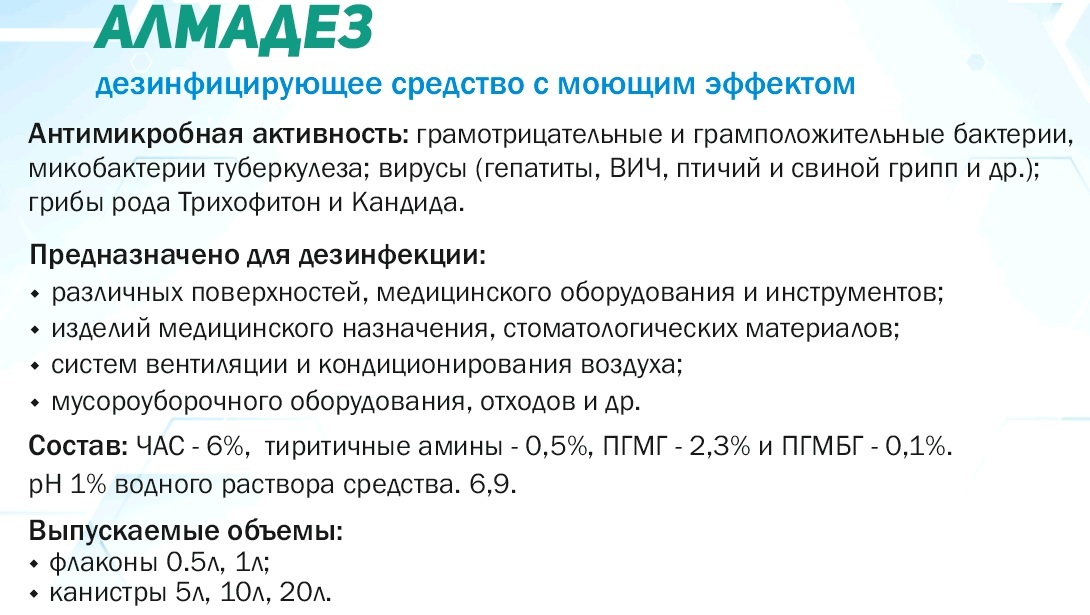 АЛМАДЕЗ
дезинфицирующее средство с моющим эффектом

Антимикробная активность: грамотрицательные и грамположительные бактерии, микобактерии туберкулеза; вирусы (гепатиты, ВИЧ, птичий и свиной грипп и др.); грибы рода Трихофитон и Кандида.

Предназначено для дезинфекции:
• различных поверхностей, медицинского оборудования и инструментов;
• изделий медицинского назначения, стоматологических материалов;
• систем вентиляции и кондиционирования воздуха;
• мусороуборочного оборудования, отходов и др.

Состав: ЧАС - 6%, тиритичные амины - 0,5%, ПГМГ - 2,3% и ПГМБГ - 0,1%.
pH 1% водного раствора средства. 6,9.

Выпускаемые объемы:
• флаконы 0.5л, 1л;
• канистры 5л, 10л, 20л.